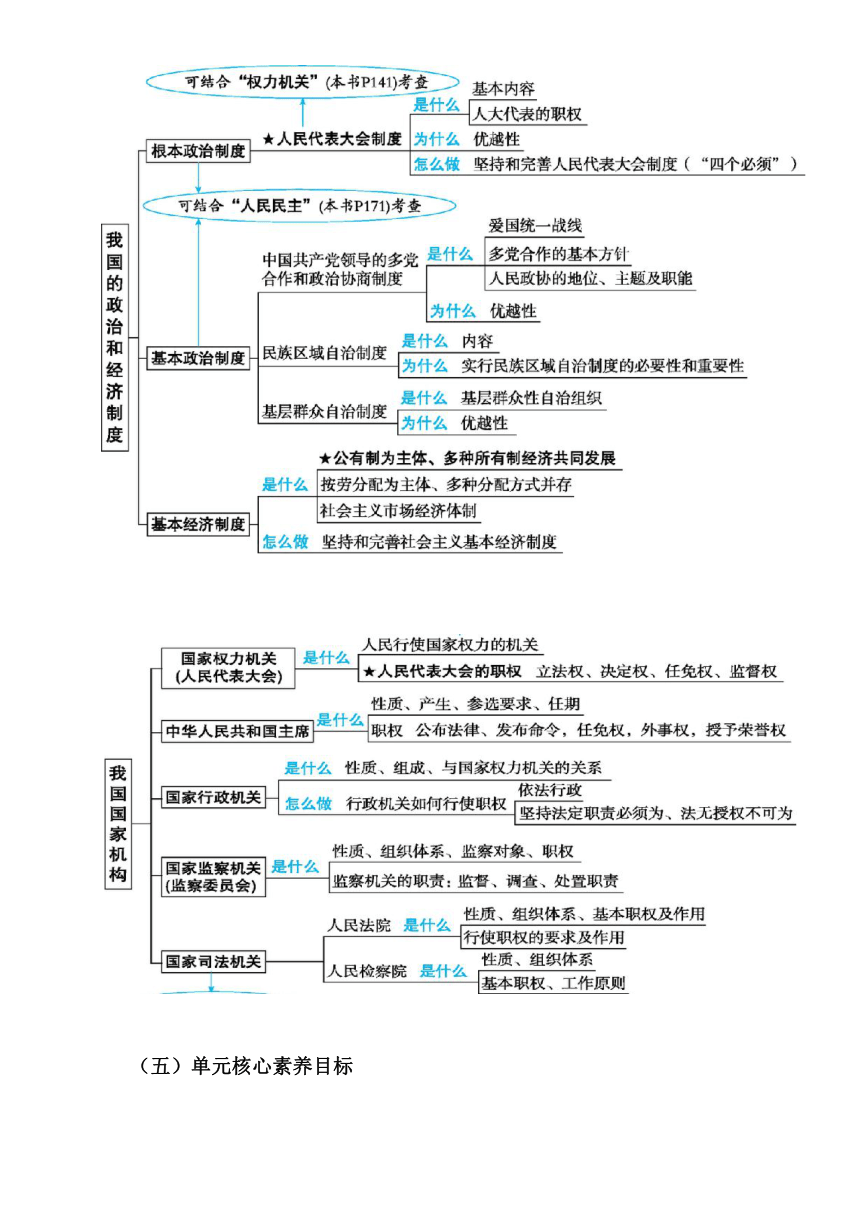 可结合“权力机关”(本书P141)考查

我国的政治和经济制度

根本政治制度
★人民代表大会制度
是什么
基本内容
人大代表的职权
为什么 优越性
怎么做 坚持和完善人民代表大会制度（“四个必须”）

可结合“人民民主”(本书P171)考查

基本政治制度
中国共产党领导的多党合作和政治协商制度
是什么
爱国统一战线
多党合作的基本方针
人民政协的地位、主题及职能
为什么 优越性

民族区域自治制度
是什么 内容
为什么 实行民族区域自治制度的必要性和重要性

基层群众自治制度
是什么 基层群众性自治组织
为什么 优越性

基本经济制度
是什么
★公有制为主体、多种所有制经济共同发展
按劳分配为主体、多种分配方式并存
社会主义市场经济体制
怎么做 坚持和完善社会主义基本经济制度

我国国家机构

国家权力机关（人民代表大会）
是什么
人民行使国家权力的机关
★人民代表大会的职权 立法权、决定权、任免权、监督权

中华人民共和国主席
是什么
性质、产生、参选要求、任期
职权 公布法律、发布命令，任免权，外事权，授予荣誉权

国家行政机关
是什么 性质、组成、与国家权力机关的关系
怎么做 行政机关如何行使职权
依法行政
坚持法定职责必须为、法无授权不可为

国家监察机关（监察委员会）
是什么
性质、组织体系、监察对象、职权
监察机关的职责：监督、调查、处置职责

国家司法机关
人民法院 是什么
性质、组织体系、基本职权及作用
行使职权的要求及作用
人民检察院 是什么
性质、组织体系
基本职权、工作原则

（五）单元核心素养目标